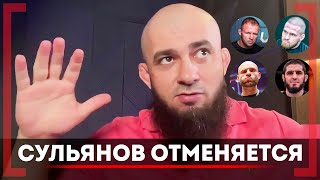 СУЛЬЯНОВ ОТМЕНЯЕТСЯ